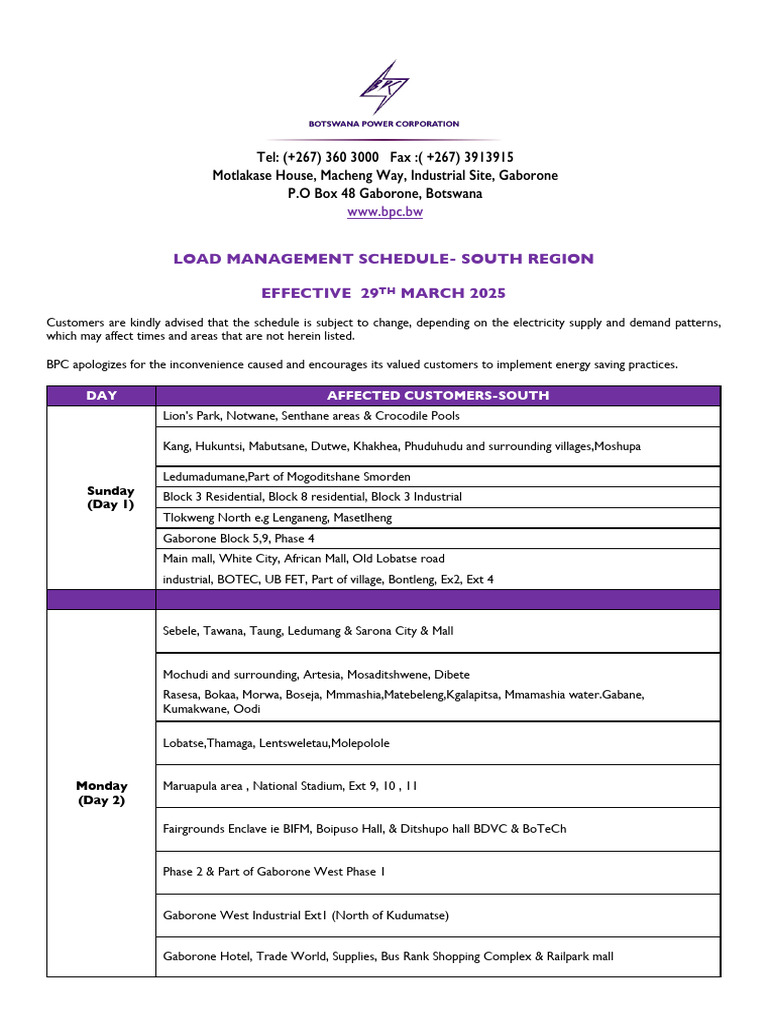 BOTSWANA POWER CORPORATION

Tel: (+267) 360 3000 Fax :( +267) 3913915
Motlakase House, Macheng Way, Industrial Site, Gaborone
P.O Box 48 Gaborone, Botswana
www.bpc.bw

LOAD MANAGEMENT SCHEDULE- SOUTH REGION

EFFECTIVE 29$^{TH}$ MARCH 2025

Customers are kindly advised that the schedule is subject to change, depending on the electricity supply and demand patterns, which may affect times and areas that are not herein listed.

BPC apologizes for the inconvenience caused and encourages its valued customers to implement energy saving practices.

| DAY | AFFECTED CUSTOMERS-SOUTH |
|---|---|
| Sunday (Day 1) | Lion's Park, Notwane, Senthane areas & Crocodile Pools |
| | Kang, Hukuntsi, Mabutsane, Dutwe, Khakhea, Phuduhudu and surrounding villages,Moshupa |
| | Ledumadumane,Part of Mogoditshane Smorden |
| | Block 3 Residential, Block 8 residential, Block 3 Industrial |
| | Tlokweng North e.g Lenganeng, Masetlheng |
| | Gaborone Block 5,9, Phase 4 |
| | Main mall, White City, African Mall, Old Lobatse road industrial, BOTEC, UB FET, Part of village, Bontleng, Ex2, Ext 4 |
| | |
| Monday (Day 2) | Sebele, Tawana, Taung, Ledumang & Sarona City & Mall |
| | Mochudi and surrounding, Artesia, Mosaditshwene, Dibete Rasesa, Bokaa, Morwa, Boseja, Mmmashia,Matebeleng,Kgalapitsa, Mmamashia water.Gabane, Kumakwane, Oodi |
| | Lobatse,Thamaga, Lentsweletau,Molepolole |
| | Maruapula area , National Stadium, Ext 9, 10 , 11 |
| | Fairgrounds Enclave ie BIFM, Boipuso Hall, & Ditshupo hall BDVC & BoTeCh |
| | Phase 2 & Part of Gaborone West Phase 1 |
| | Gaborone West Industrial Ext1 (North of Kudumatse) |
| | Gaborone Hotel, Trade World, Supplies, Bus Rank Shopping Complex & Railpark mall |